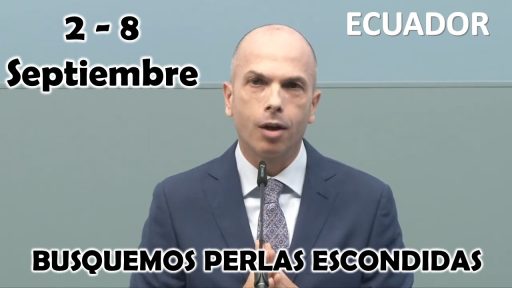 2 - 8
Septiembre

ECUADOR

BUSQUEMOS PERLAS ESCONDIDAS